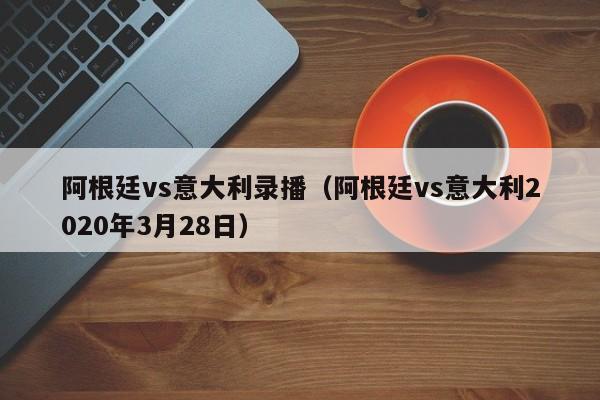 阿根廷vs意大利录播（阿根廷vs意大利2020年3月28日）